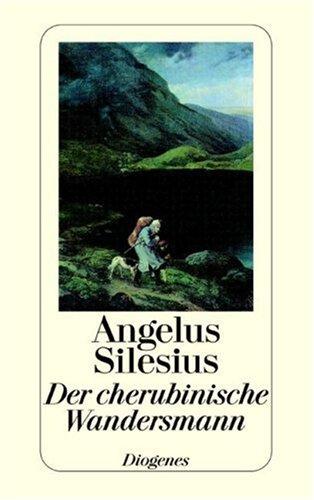 Angelus
Silesius
Der cherubinische
Wandersmann

Diogenes